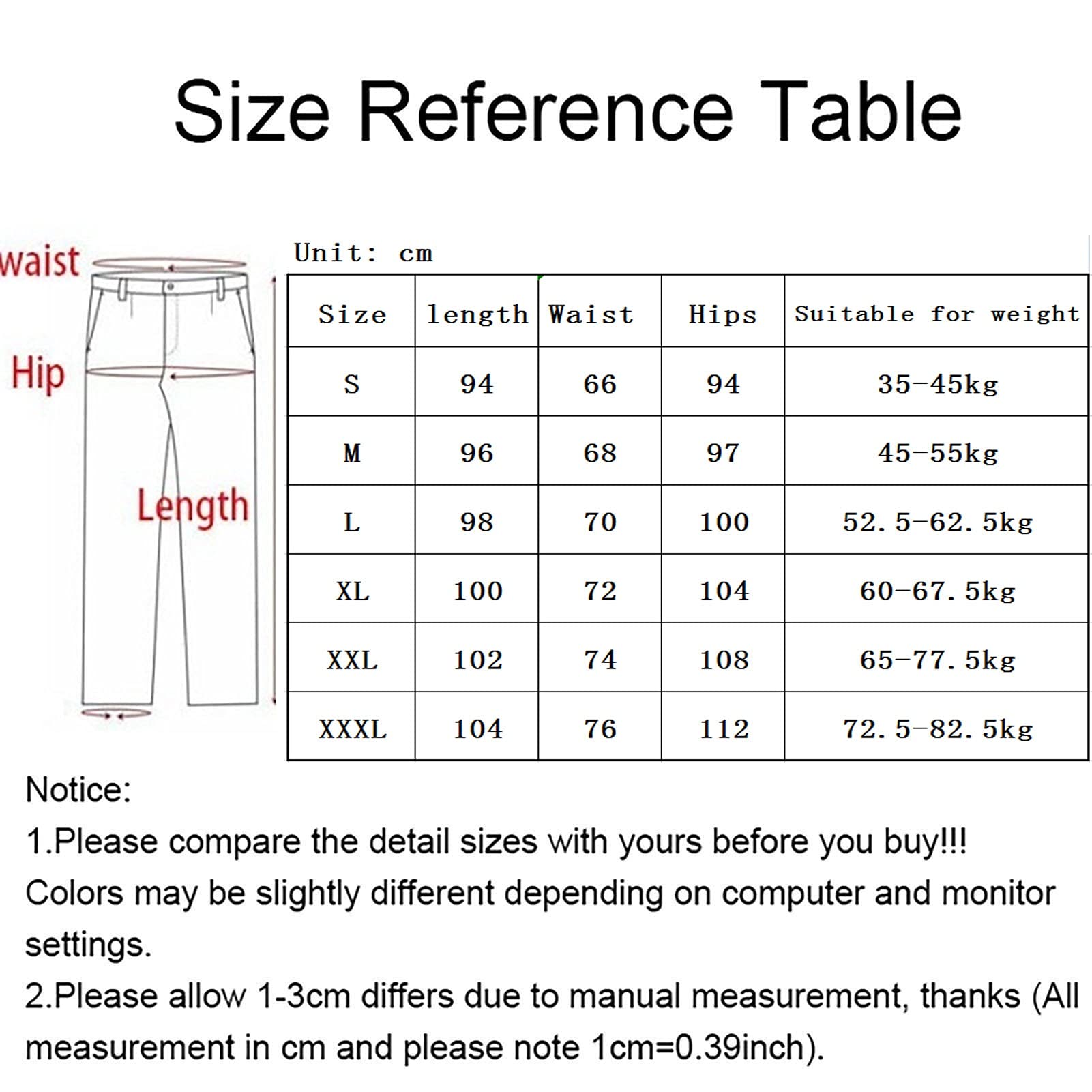 Size Reference Table

waist

Hip

Length

Unit: cm

| Size | length | Waist | Hips | Suitable for weight |
|---|---|---|---|---|
| S | 94 | 66 | 94 | 35-45kg |
| M | 96 | 68 | 97 | 45-55kg |
| L | 98 | 70 | 100 | 52.5-62.5kg |
| XL | 100 | 72 | 104 | 60-67.5kg |
| XXL | 102 | 74 | 108 | 65-77.5kg |
| XXXL | 104 | 76 | 112 | 72.5-82.5kg |

Notice:
1.Please compare the detail sizes with yours before you buy!!! Colors may be slightly different depending on computer and monitor settings.
2.Please allow 1-3cm differs due to manual measurement, thanks (All measurement in cm and please note 1cm=0.39inch).